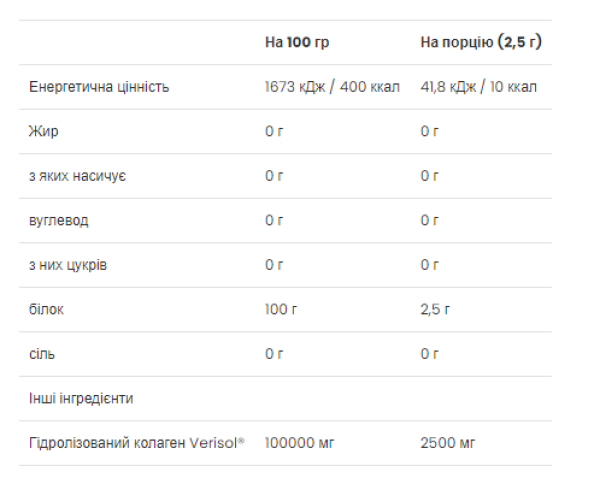 | | На 100 гр | На порцію (2,5 г) |
|---|---|---|
| Енергетична цінність | 1673 кДж / 400 ккал | 41,8 кДж / 10 ккал |
| Жир | 0 г | 0 г |
| з яких насичує | 0 г | 0 г |
| вуглевод | 0 г | 0 г |
| з них цукрів | 0 г | 0 г |
| білок | 100 г | 2,5 г |
| сіль | 0 г | 0 г |
| Інші інгредієнти | | |
| Гідролізований колаген Verisol® | 100000 мг | 2500 мг |